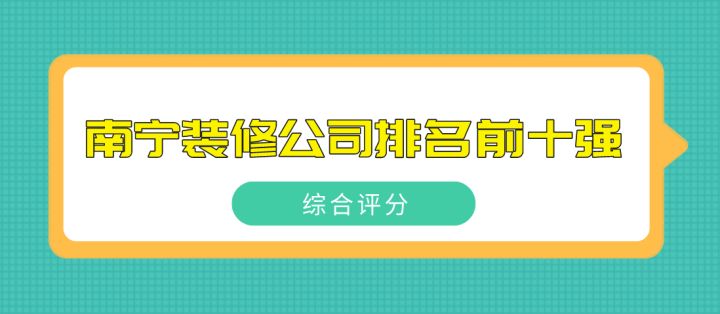 南宁装修公司排名前十强

综合评分